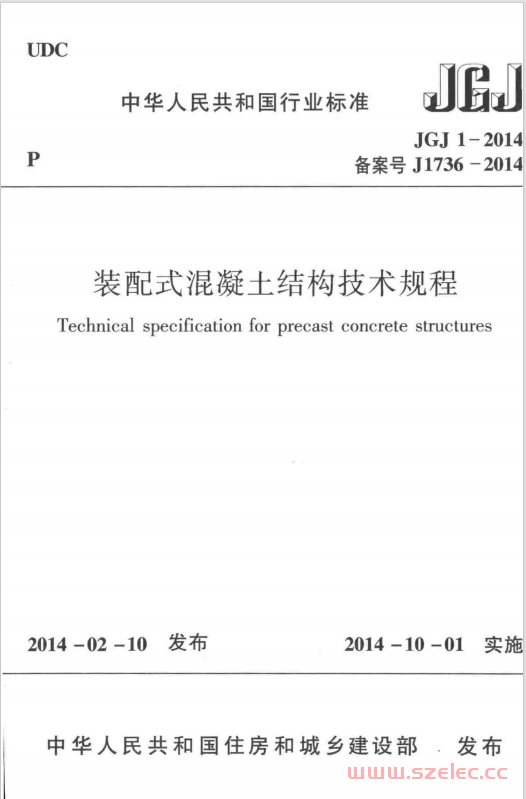 UDC

中华人民共和国行业标准

JGJ

P

JGJ 1-2014
备案号 J1736-2014

装配式混凝土结构技术规程

Technical specification for precast concrete structures

2014-02-10 发布

2014-10-01 实施

中华人民共和国住房和城乡建设部 发布

www.szelec.cc